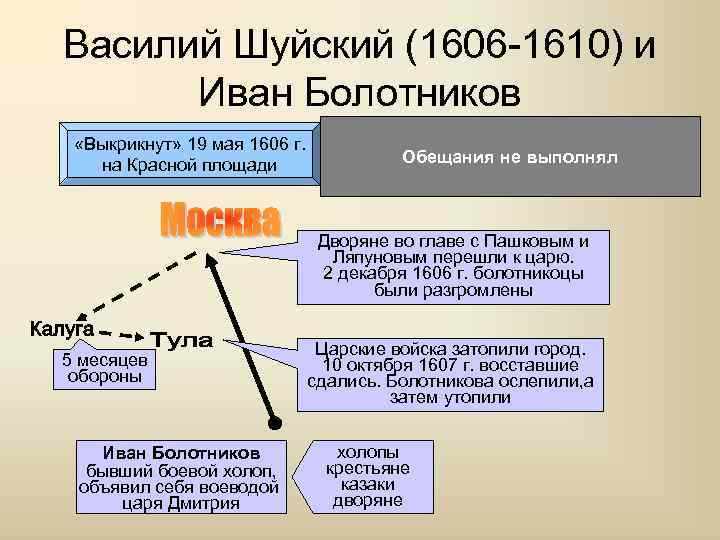 Василий Шуйский (1606-1610) и Иван Болотников

«Выкрикнут» 19 мая 1606 г. на Красной площади

Обещания не выполнял

Москва

Дворяне во главе с Пашковым и Ляпуновым перешли к царю. 2 декабря 1606 г. болотникоцы были разгромлены

Калуга

Тула

5 месяцев обороны

Царские войска затопили город. 10 октября 1607 г. восставшие сдались. Болотникова ослепили,а затем утопили

Иван Болотников бывший боевой холоп, объявил себя воеводой царя Дмитрия

холопы
крестьяне
казаки
дворяне